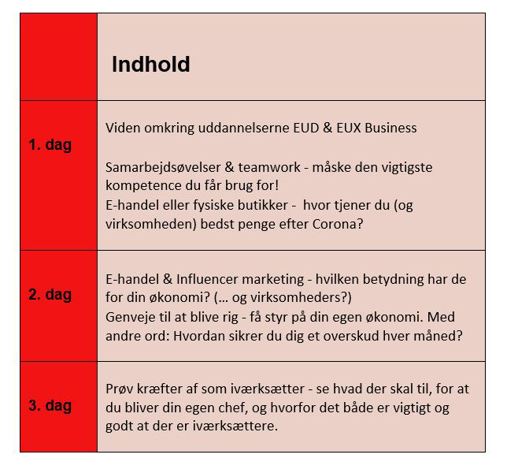 |  | Indhold |
|---|---|
| 1. dag | Viden omkring uddannelserne EUD & EUX Business<br><br>Samarbejdsøvelser & teamwork - måske den vigtigste kompetence du får brug for!<br>E-handel eller fysiske butikker - hvor tjener du (og virksomheden) bedst penge efter Corona? |
| 2. dag | E-handel & Influencer marketing - hvilken betydning har de for din økonomi? (... og virksomheders?)<br>Genveje til at blive rig - få styr på din egen økonomi. Med andre ord: Hvordan sikrer du dig et overskud hver måned? |
| 3. dag | Prøv kræfter af som iværksætter - se hvad der skal til, for at du bliver din egen chef, og hvorfor det både er vigtigt og godt at der er iværksættere. |